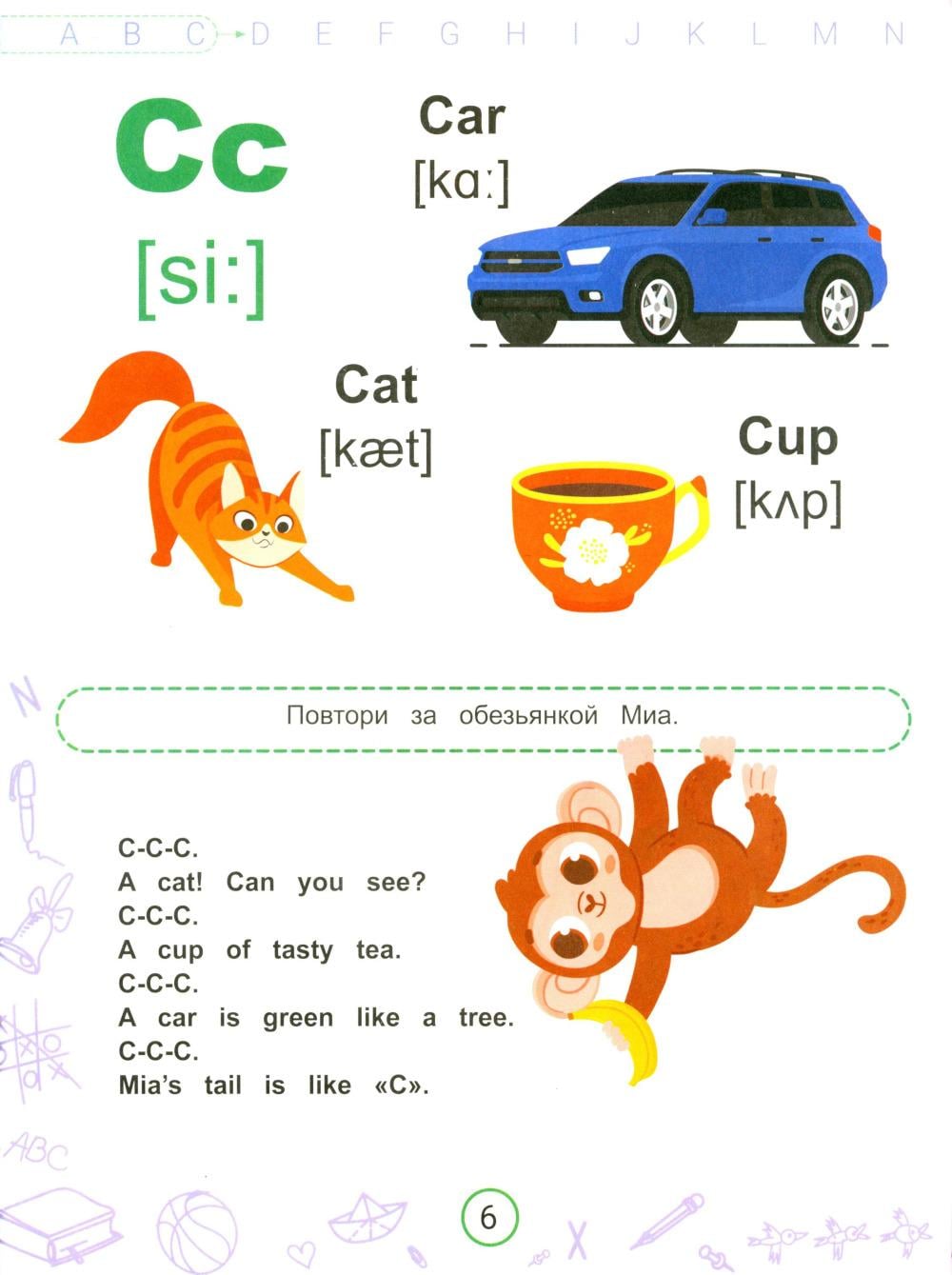 A B C D E F G H I J K L M N

Cc
[si:]

Car
[kɑ:]

Cat
[kæt]

Cup
[kʌp]

Повтори за обезьянкой Миа.

C-C-C.
A cat! Can you see?
C-C-C.
A cup of tasty tea.
C-C-C.
A car is green like a tree.
C-C-C.
Mia's tail is like «C».

6